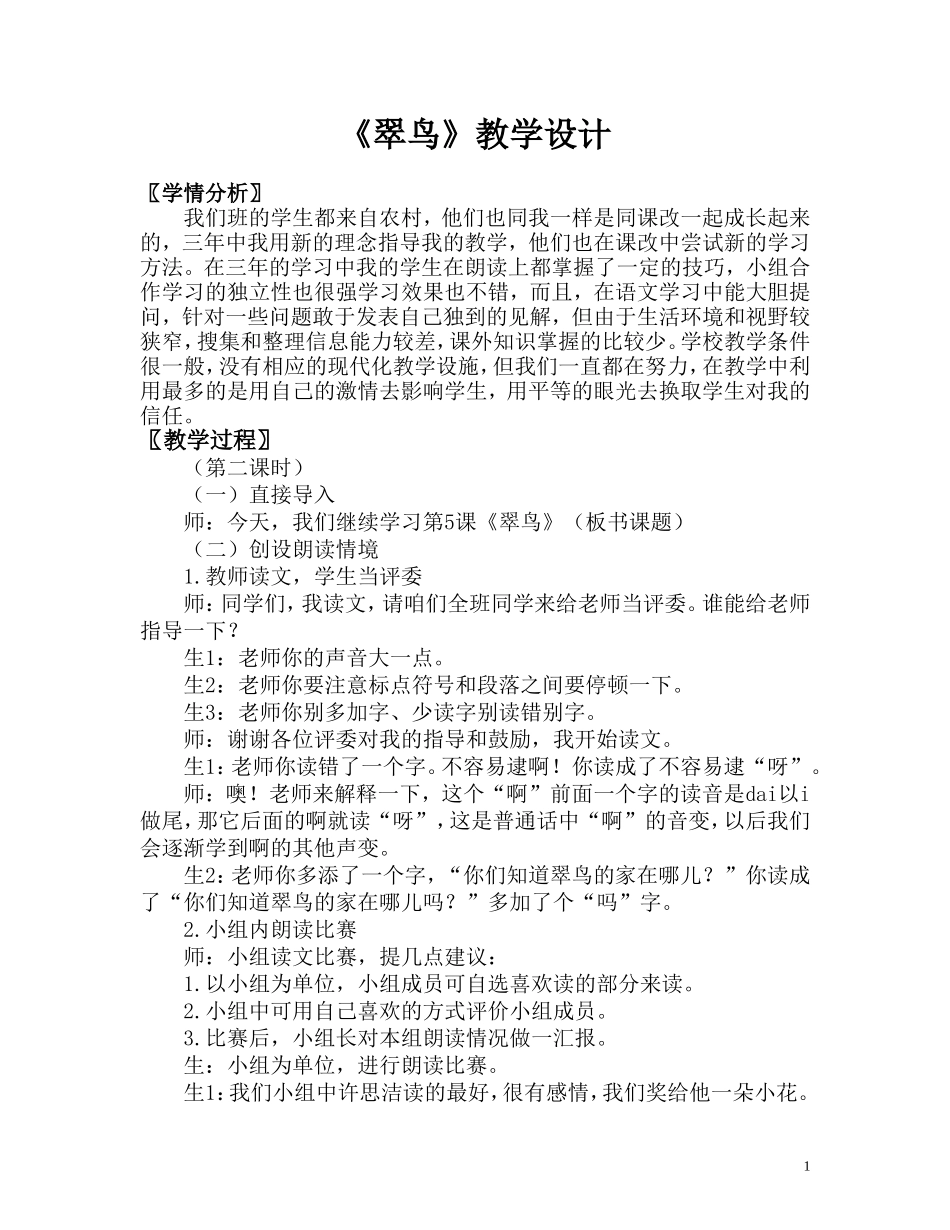 《翠鸟》教学设计

〖学情分析〗

我们班的学生都来自农村，他们也同我一样是同课改一起成长起来的，三年中我用新的理念指导我的教学，他们也在课改中尝试新的学习方法。在三年的学习中我的学生在朗读上都掌握了一定的技巧，小组合作学习的独立性也很强学习效果也不错，而且，在语文学习中能大胆提问，针对一些问题敢于发表自己独到的见解，但由于生活环境和视野较狭窄，搜集和整理信息能力较差，课外知识掌握的比较少。学校教学条件很一般，没有相应的现代化教学设施，但我们一直都在努力，在教学中利用最多的是用自己的激情去影响学生，用平等的眼光去换取学生对我的信任。

〖教学过程〗

（第二课时）

（一）直接导入

师：今天，我们继续学习第5课《翠鸟》（板书课题）

（二）创设朗读情境

1.教师读文，学生当评委

师：同学们，我读文，请咱们全班同学来给老师当评委。谁能给老师指导一下？

生1：老师你的声音大一点。

生2：老师你要注意标点符号和段落之间要停顿一下。

生3：老师你别多加字、少读字别读错别字。

师：谢谢各位评委对我的指导和鼓励，我开始读文。

生1：老师你读错了一个字。不容易逮啊！你读成了不容易逮“呀”。

师：噢！老师来解释一下，这个“啊”前面一个字的读音是dai以i做尾，那它后面的啊就读“呀”，这是普通话中“啊”的音变，以后我们会逐渐学到啊的其他声变。

生2：老师你多添了一个字，“你们知道翠鸟的家在哪儿？”你读成了“你们知道翠鸟的家在哪儿吗？”多加了个“吗”字。

2.小组内朗读比赛

师：小组读文比赛，提几点建议：

1.以小组为单位，小组成员可自选喜欢读的部分来读。

2.小组中可用自己喜欢的方式评价小组成员。

3.比赛后，小组长对本组朗读情况做一汇报。

生：小组为单位，进行朗读比赛。

生1：我们小组中许思洁读的最好，很有感情，我们奖给他一朵小花。

1